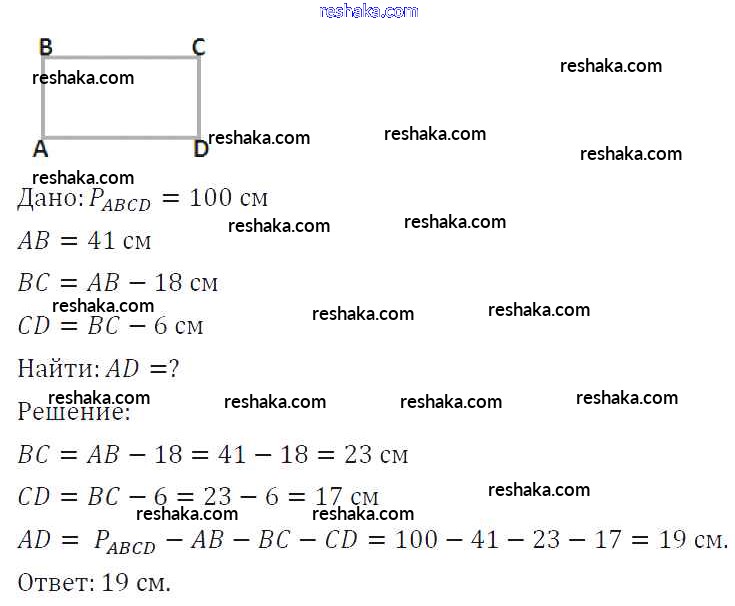 reshaka.com

B C
reshaka.com
reshaka.com
A D reshaka.com reshaka.com reshaka.com
reshaka.com

Дано: $P_{ABCD} = 100$ см reshaka.com reshaka.com

$AB = 41$ см

$BC = AB - 18$ см
reshaka.com reshaka.com reshaka.com
$CD = BC - 6$ см

Найти: $AD = ?$

reshaka.com reshaka.com reshaka.com reshaka.com
Решение:

$BC = AB - 18 = 41 - 18 = 23$ см

$CD = BC - 6 = 23 - 6 = 17$ см reshaka.com
reshaka.com reshaka.com
$AD = P_{ABCD} - AB - BC - CD = 100 - 41 - 23 - 17 = 19$ см.

Ответ: 19 см.